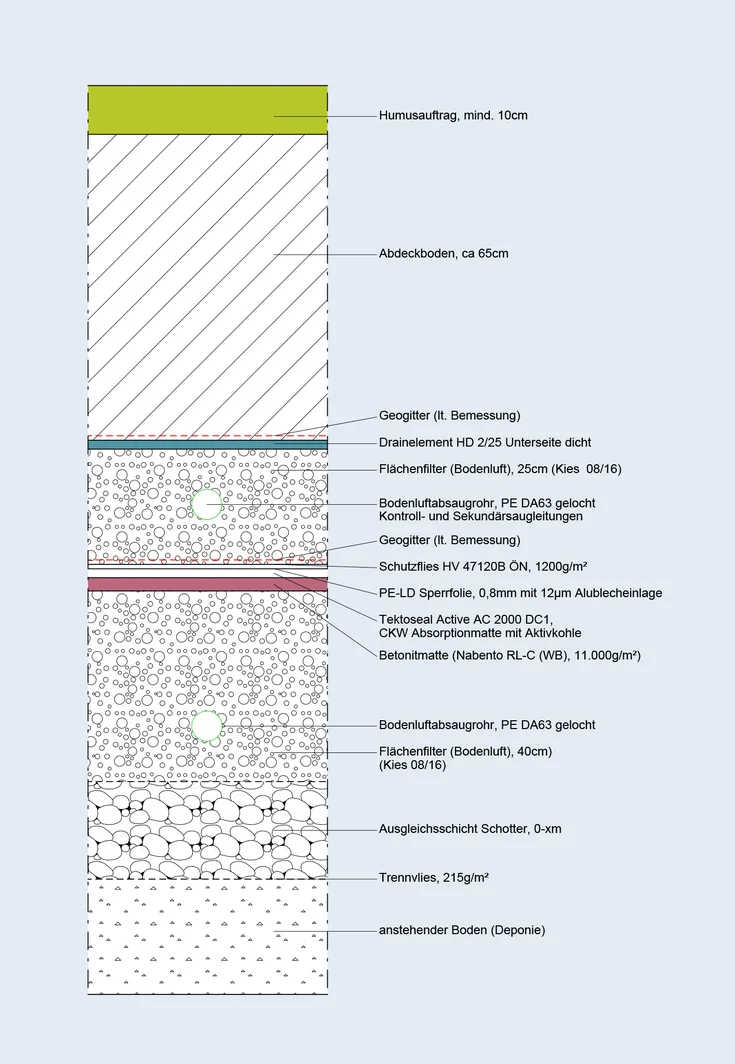 Humusauftrag, mind. 10cm

Abdeckboden, ca 65cm

Geogitter (lt. Bemessung)

Drainelement HD 2/25 Unterseite dicht

Flächenfilter (Bodenluft), 25cm (Kies 08/16)

Bodenluftabsaugrohr, PE DA63 gelocht
Kontroll- und Sekundärsaugleitungen

Geogitter (lt. Bemessung)

Schutzflies HV 47120B ÖN, 1200g/m²

PE-LD Sperrfolie, 0,8mm mit 12µm Alublecheinlage

Tektoseal Active AC 2000 DC1,
CKW Absorptionmatte mit Aktivkohle

Betonitmatte (Nabento RL-C (WB), 11.000g/m²)

Bodenluftabsaugrohr, PE DA63 gelocht

Flächenfilter (Bodenluft), 40cm)
(Kies 08/16)

Ausgleichsschicht Schotter, 0-xm

Trennvlies, 215g/m²

anstehender Boden (Deponie)